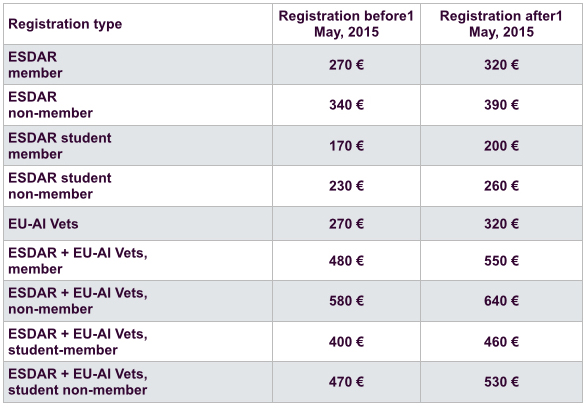 | Registration type | Registration before1 May, 2015 | Registration after1 May, 2015 |
|---|---|---|
| ESDAR member | 270 € | 320 € |
| ESDAR non-member | 340 € | 390 € |
| ESDAR student member | 170 € | 200 € |
| ESDAR student non-member | 230 € | 260 € |
| EU-AI Vets | 270 € | 320 € |
| ESDAR + EU-AI Vets, member | 480 € | 550 € |
| ESDAR + EU-AI Vets, non-member | 580 € | 640 € |
| ESDAR + EU-AI Vets, student-member | 400 € | 460 € |
| ESDAR + EU-AI Vets, student non-member | 470 € | 530 € |